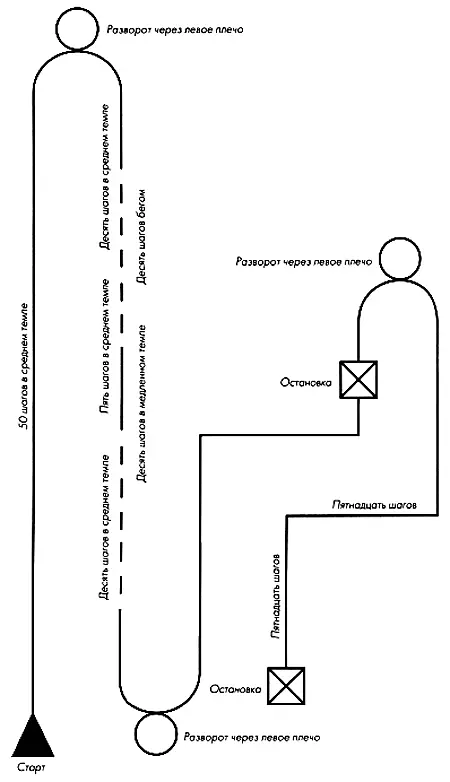 Разворот через левое плечо

50 шагов в среднем темпе

Десять шагов в среднем темпе

Десять шагов бегом

Пять шагов в среднем темпе

Десять шагов в медленном темпе

Десять шагов в среднем темпе

Разворот через левое плечо

Остановка

Пятнадцать шагов

Пятнадцать шагов

Остановка

Разворот через левое плечо

Старт